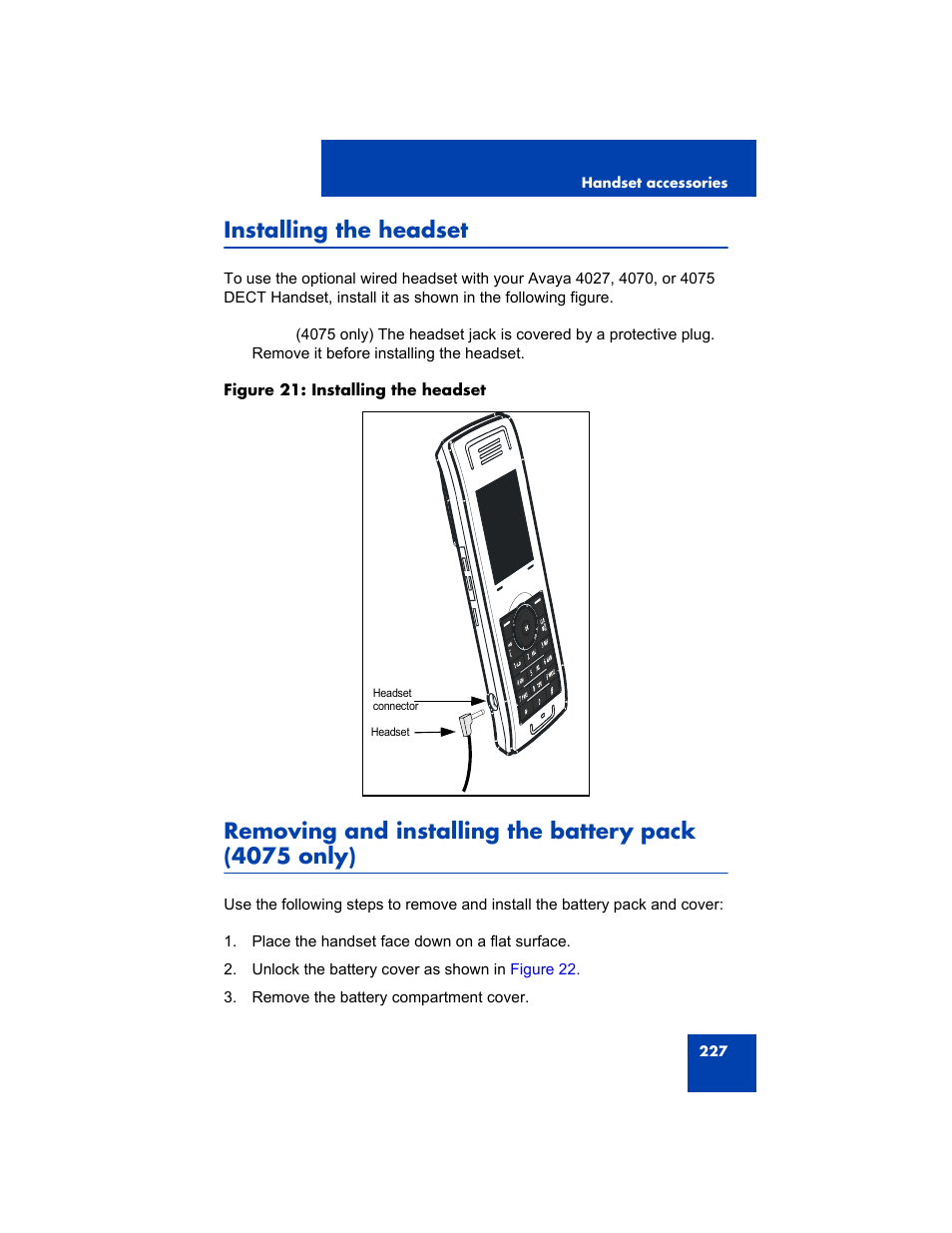 Handset accessories

Installing the headset

To use the optional wired headset with your Avaya 4027, 4070, or 4075 DECT Handset, install it as shown in the following figure.

(4075 only) The headset jack is covered by a protective plug. Remove it before installing the headset.

Figure 21: Installing the headset

Headset connector

Headset

Removing and installing the battery pack (4075 only)

Use the following steps to remove and install the battery pack and cover:

1. Place the handset face down on a flat surface.
2. Unlock the battery cover as shown in Figure 22.
3. Remove the battery compartment cover.

227